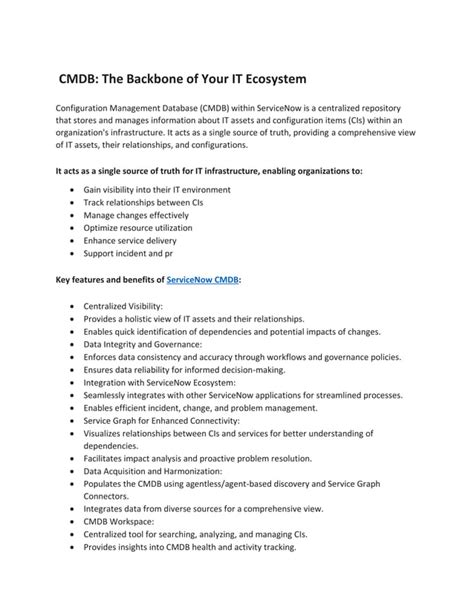 CMDB: The Backbone of Your IT Ecosystem

Configuration Management Database (CMDB) within ServiceNow is a centralized repository that stores and manages information about IT assets and configuration items (CIs) within an organization's infrastructure. It acts as a single source of truth, providing a comprehensive view of IT assets, their relationships, and configurations.

It acts as a single source of truth for IT infrastructure, enabling organizations to:

- Gain visibility into their IT environment
- Track relationships between CIs
- Manage changes effectively
- Optimize resource utilization
- Enhance service delivery
- Support incident and pr

Key features and benefits of ServiceNow CMDB:

- Centralized Visibility:
- Provides a holistic view of IT assets and their relationships.
- Enables quick identification of dependencies and potential impacts of changes.
- Data Integrity and Governance:
- Enforces data consistency and accuracy through workflows and governance policies.
- Ensures data reliability for informed decision-making.
- Integration with ServiceNow Ecosystem:
- Seamlessly integrates with other ServiceNow applications for streamlined processes.
- Enables efficient incident, change, and problem management.
- Service Graph for Enhanced Connectivity:
- Visualizes relationships between CIs and services for better understanding of dependencies.
- Facilitates impact analysis and proactive problem resolution.
- Data Acquisition and Harmonization:
- Populates the CMDB using agentless/agent-based discovery and Service Graph Connectors.
- Integrates data from diverse sources for a comprehensive view.
- CMDB Workspace:
- Centralized tool for searching, analyzing, and managing CIs.
- Provides insights into CMDB health and activity tracking.